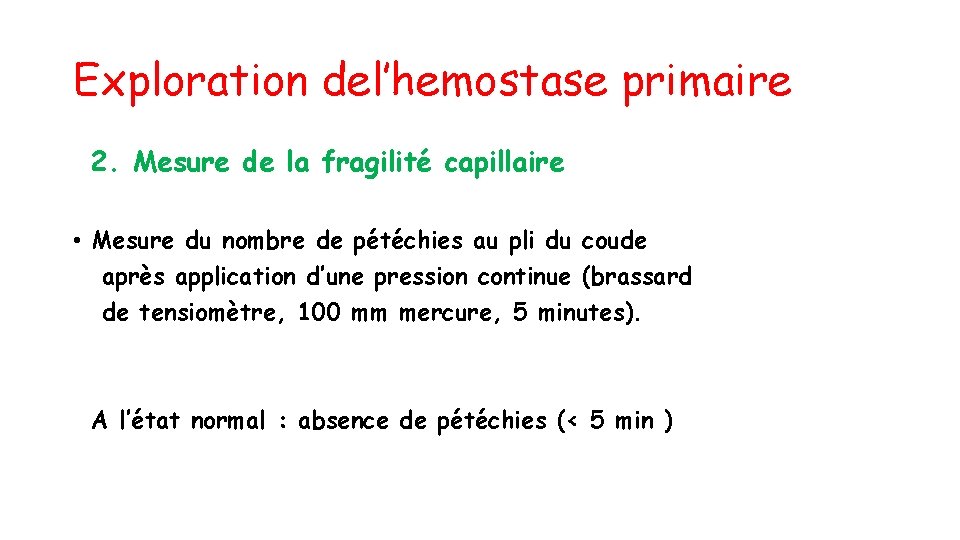 Exploration del’hemostase primaire

2. Mesure de la fragilité capillaire

• Mesure du nombre de pétéchies au pli du coude après application d’une pression continue (brassard de tensiomètre, 100 mm mercure, 5 minutes).

A l’état normal : absence de pétéchies (< 5 min )